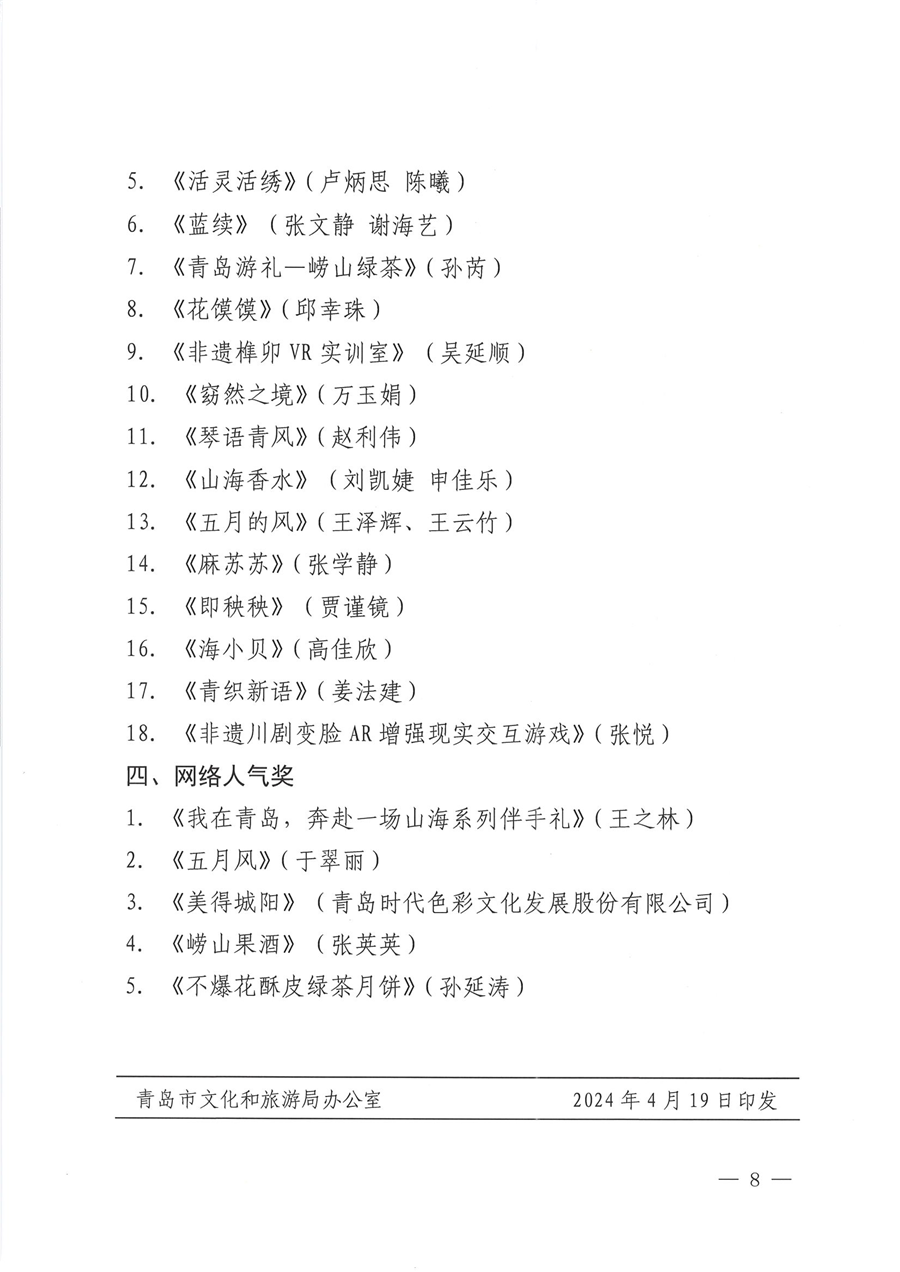 5. 《活灵活绣》（卢炳思 陈曦）

6. 《蓝续》（张文静 谢海艺）

7. 《青岛游礼—崂山绿茶》（孙芮）

8. 《花馍馍》（邱幸珠）

9. 《非遗榫卯 VR 实训室》（吴延顺）

10. 《窈然之境》（万玉娟）

11. 《琴语青风》（赵利伟）

12. 《山海香水》（刘凯婕 申佳乐）

13. 《五月的风》（王泽辉、王云竹）

14. 《麻苏苏》（张学静）

15. 《即秧秧》（贾谨镜）

16. 《海小贝》（高佳欣）

17. 《青织新语》（姜法建）

18. 《非遗川剧变脸 AR 增强现实交互游戏》（张悦）

四、网络人气奖

1. 《我在青岛，奔赴一场山海系列伴手礼》（王之林）

2. 《五月风》（于翠丽）

3. 《美得城阳》（青岛时代色彩文化发展股份有限公司）

4. 《崂山果酒》（张英英）

5. 《不爆花酥皮绿茶月饼》（孙延涛）

青岛市文化和旅游局办公室 2024 年 4 月 19 日印发

— 8 —